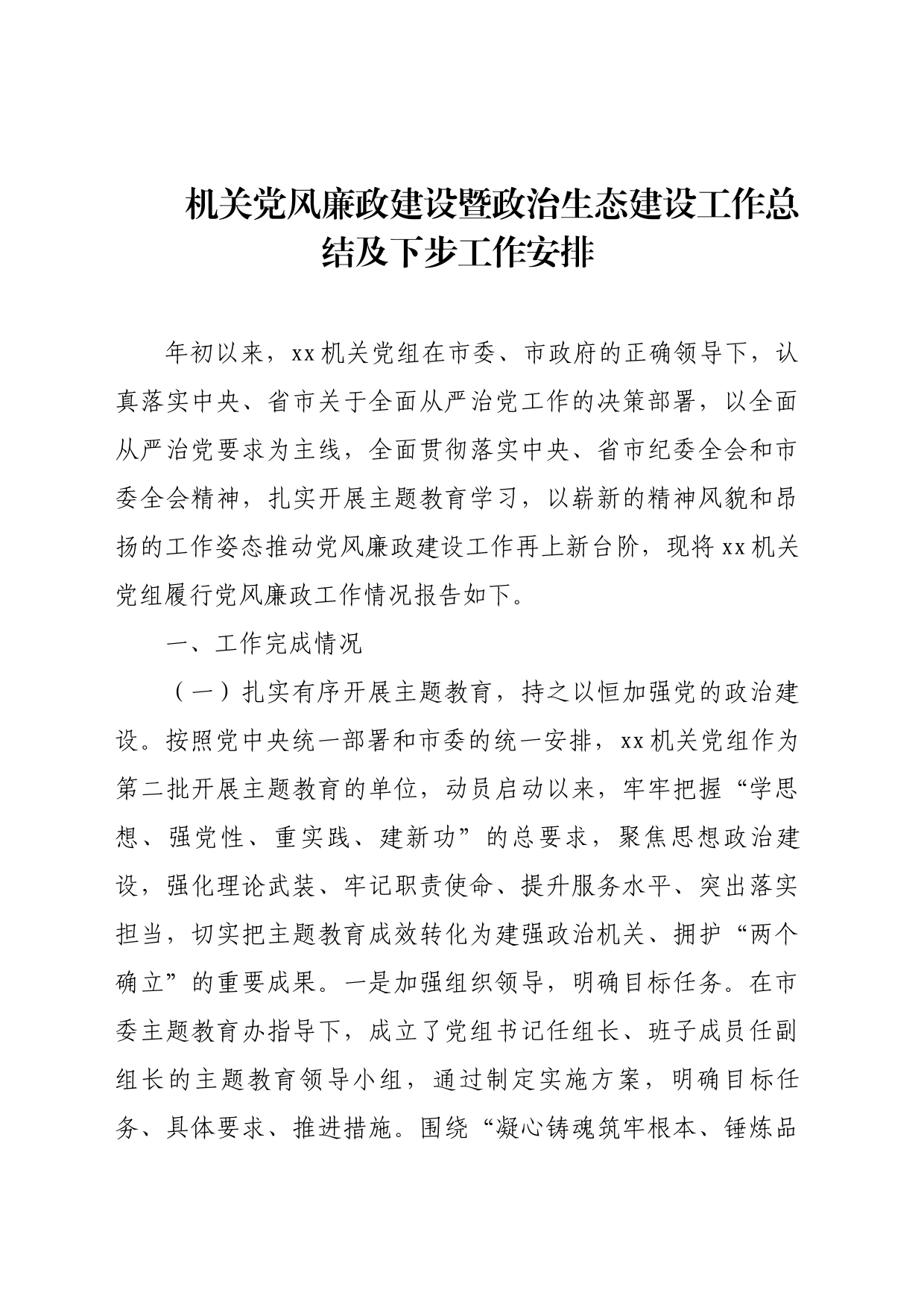 机关党风廉政建设暨政治生态建设工作总结及下步工作安排

年初以来，xx机关党组在市委、市政府的正确领导下，认真落实中央、省市关于全面从严治党工作的决策部署，以全面从严治党要求为主线，全面贯彻落实中央、省市纪委全会和市委全会精神，扎实开展主题教育学习，以崭新的精神风貌和昂扬的工作姿态推动党风廉政建设工作再上新台阶，现将xx机关党组履行党风廉政工作情况报告如下。

一、工作完成情况

（一）扎实有序开展主题教育，持之以恒加强党的政治建设。按照党中央统一部署和市委的统一安排，xx机关党组作为第二批开展主题教育的单位，动员启动以来，牢牢把握“学思想、强党性、重实践、建新功”的总要求，聚焦思想政治建设，强化理论武装、牢记职责使命、提升服务水平、突出落实担当，切实把主题教育成效转化为建强政治机关、拥护“两个确立”的重要成果。一是加强组织领导，明确目标任务。在市委主题教育办指导下，成立了党组书记任组长、班子成员任副组长的主题教育领导小组，通过制定实施方案，明确目标任务、具体要求、推进措施。围绕“凝心铸魂筑牢根本、锤炼品